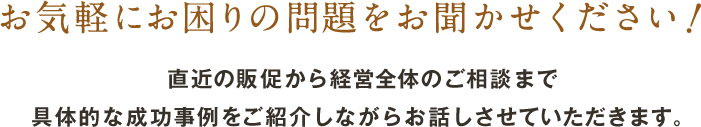 お気軽にお困りの問題をお聞かせください！

直近の販促から経営全体のご相談まで
具体的な成功事例をご紹介しながらお話しさせていただきます。